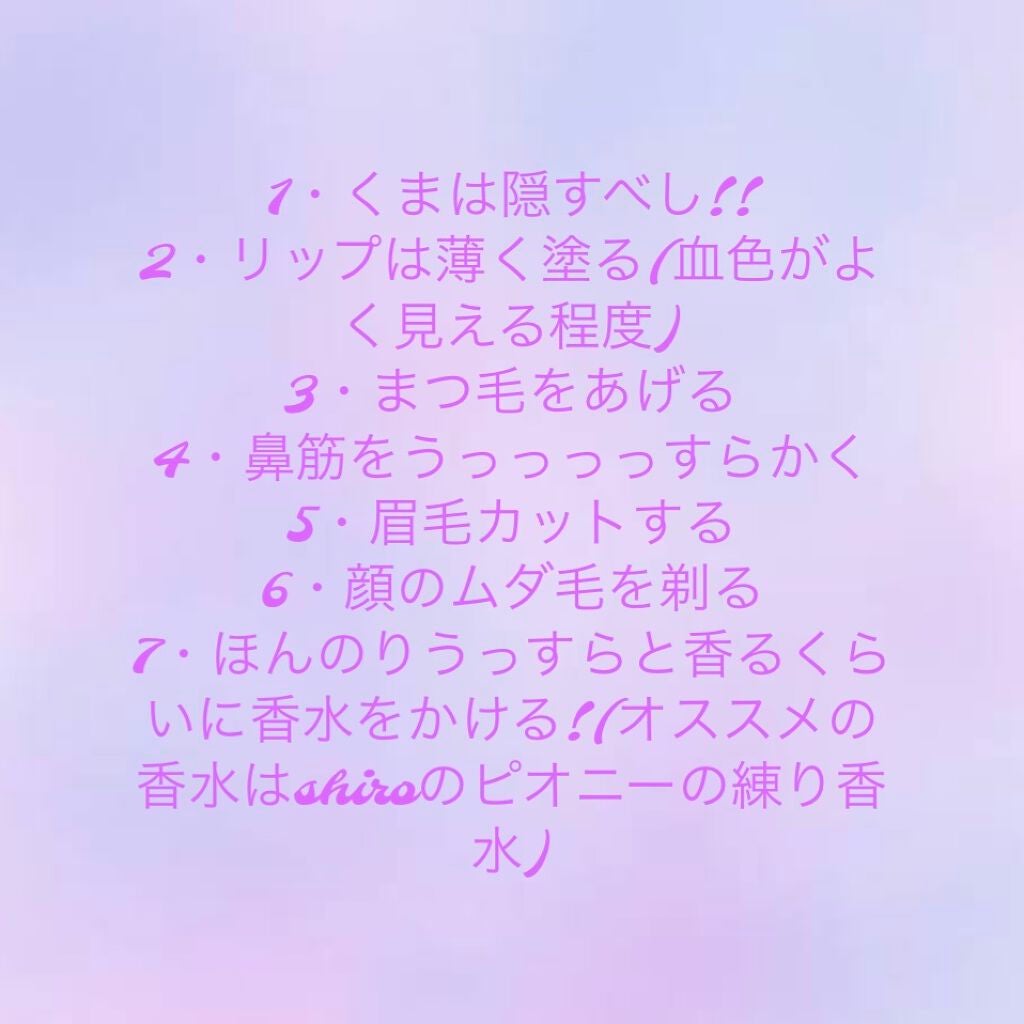 1・くまは隠すべし!!
2・リップは薄く塗る(血色がよく見える程度)
3・まつ毛をあげる
4・鼻筋をうっっっっっすらかく
5・眉毛カットする
6・顔のムダ毛を剃る
7・ほんのりうっすらと香るくらいに香水をかける!(オススメの香水はshiroのピオニーの練り香水)